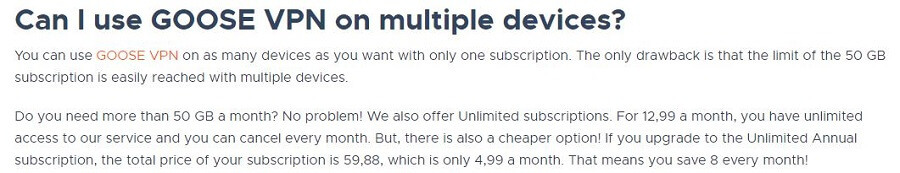 Can I use GOOSE VPN on multiple devices?

You can use GOOSE VPN on as many devices as you want with only one subscription. The only drawback is that the limit of the 50 GB subscription is easily reached with multiple devices.

Do you need more than 50 GB a month? No problem! We also offer Unlimited subscriptions. For 12,99 a month, you have unlimited access to our service and you can cancel every month. But, there is also a cheaper option! If you upgrade to the Unlimited Annual subscription, the total price of your subscription is 59,88, which is only 4,99 a month. That means you save 8 every month!